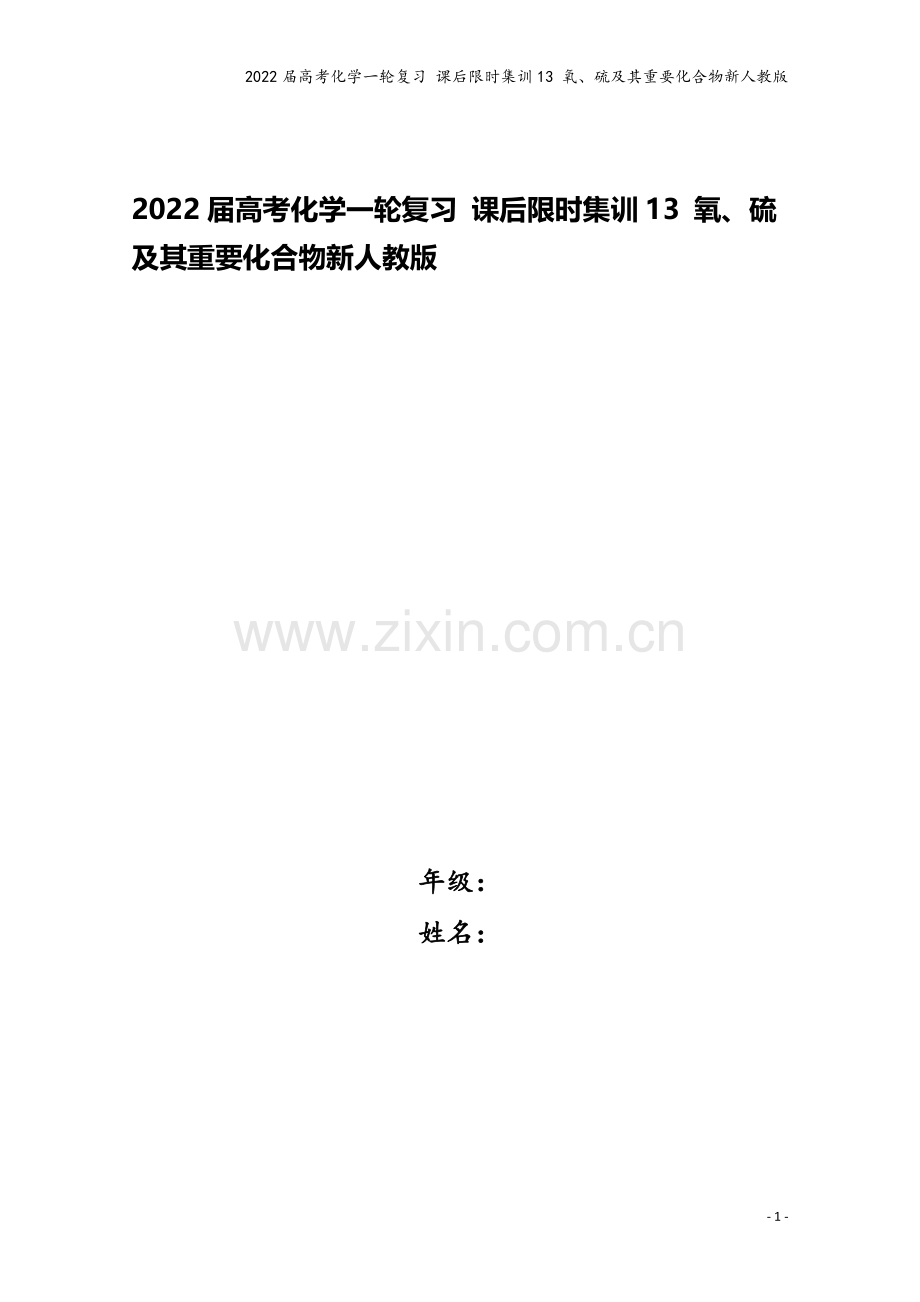 2022届高考化学一轮复习 课后限时集训13 氧、硫及其重要化合物新人教版

2022届高考化学一轮复习 课后限时集训13 氧、硫及其重要化合物新人教版

www.zixin.com.cn

年级：
姓名：

- 1 -